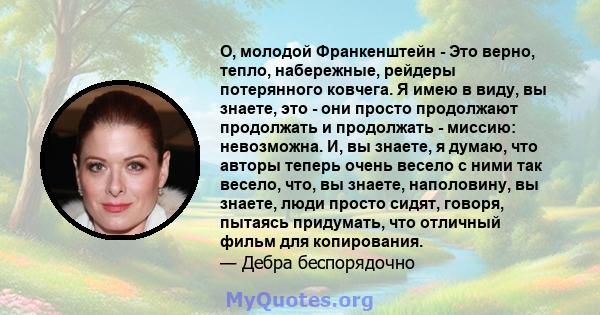 О, молодой Франкенштейн - Это верно, тепло, набережные, рейдеры потерянного ковчега. Я имею в виду, вы знаете, это - они просто продолжают продолжать и продолжать - миссию: невозможна. И, вы знаете, я думаю, что авторы теперь очень весело с ними так весело, что, вы знаете, наполовину, вы знаете, люди просто сидят, говоря, пытаясь придумать, что отличный фильм для копирования.
— Дебра беспорядочно

MyQuotes.org